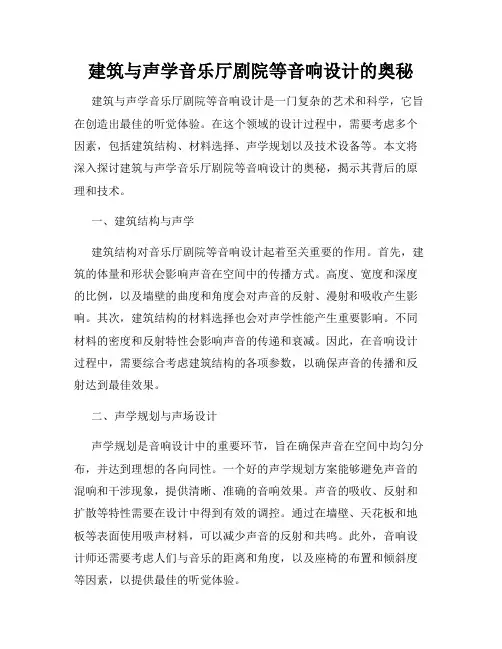 建筑与声学音乐厅剧院等音响设计的奥秘

建筑与声学音乐厅剧院等音响设计是一门复杂的艺术和科学，它旨在创造出最佳的听觉体验。在这个领域的设计过程中，需要考虑多个因素，包括建筑结构、材料选择、声学规划以及技术设备等。本文将深入探讨建筑与声学音乐厅剧院等音响设计的奥秘，揭示其背后的原理和技术。

一、建筑结构与声学

建筑结构对音乐厅剧院等音响设计起着至关重要的作用。首先，建筑的体量和形状会影响声音在空间中的传播方式。高度、宽度和深度的比例，以及墙壁的曲度和角度会对声音的反射、漫射和吸收产生影响。其次，建筑结构的材料选择也会对声学性能产生重要影响。不同材料的密度和反射特性会影响声音的传递和衰减。因此，在音响设计过程中，需要综合考虑建筑结构的各项参数，以确保声音的传播和反射达到最佳效果。

二、声学规划与声场设计

声学规划是音响设计中的重要环节，旨在确保声音在空间中均匀分布，并达到理想的各向同性。一个好的声学规划方案能够避免声音的混响和干涉现象，提供清晰、准确的音响效果。声音的吸收、反射和扩散等特性需要在设计中得到有效的调控。通过在墙壁、天花板和地板等表面使用吸声材料，可以减少声音的反射和共鸣。此外，音响设计师还需要考虑人们与音乐的距离和角度，以及座椅的布置和倾斜度等因素，以提供最佳的听觉体验。